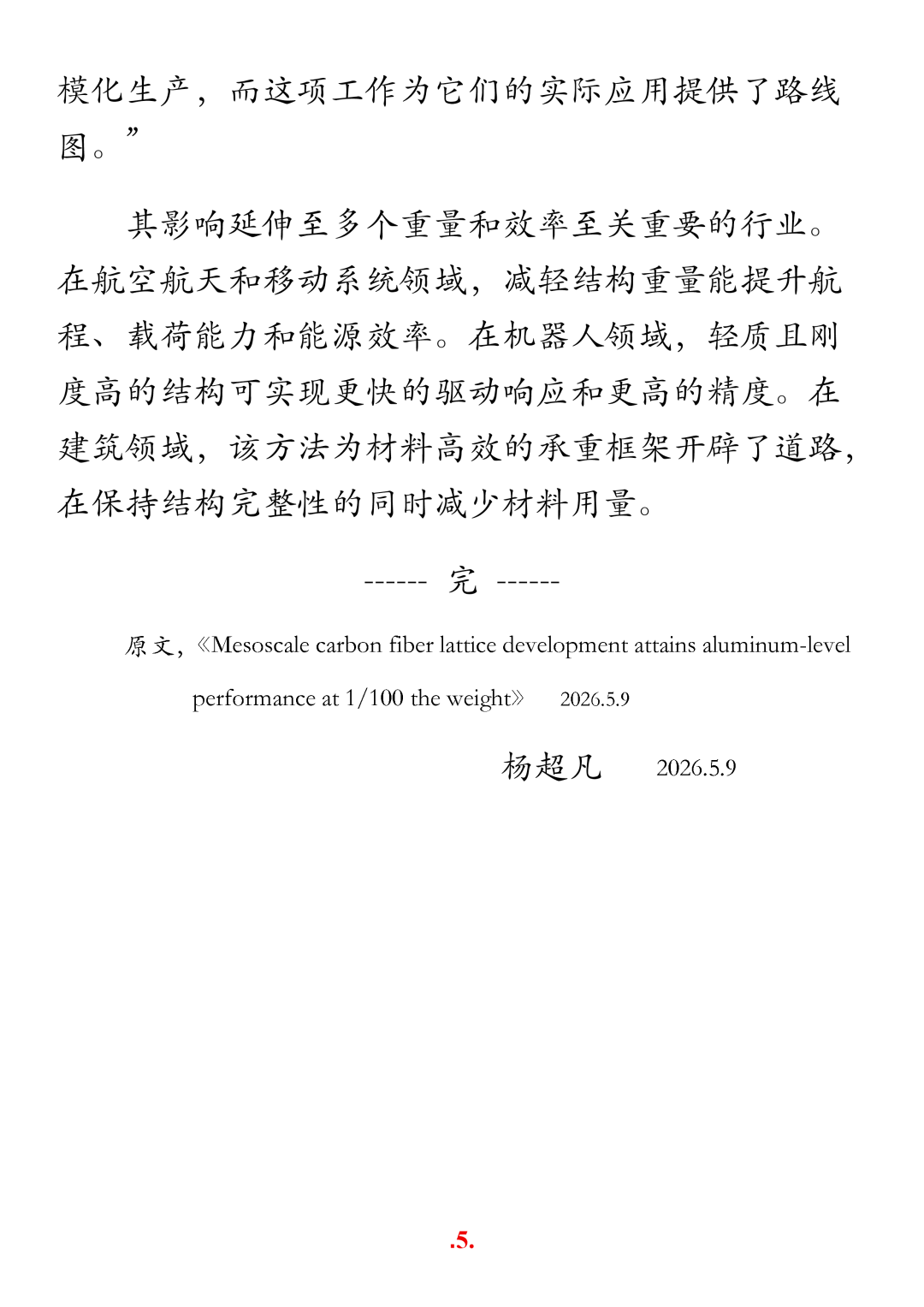 模化生产，而这项工作为它们的实际应用提供了路线图。”

其影响延伸至多个重量和效率至关重要的行业。在航空航天和移动系统领域，减轻结构重量能提升航程、载荷能力和能源效率。在机器人领域，轻质且刚度高的结构可实现更快的驱动响应和更高的精度。在建筑领域，该方法为材料高效的承重框架开辟了道路，在保持结构完整性的同时减少材料用量。

------ 完 ------

原文，《Mesoscale carbon fiber lattice development attains aluminum-level performance at 1/100 the weight》 2026.5.9

杨超凡 2026.5.9

.5.